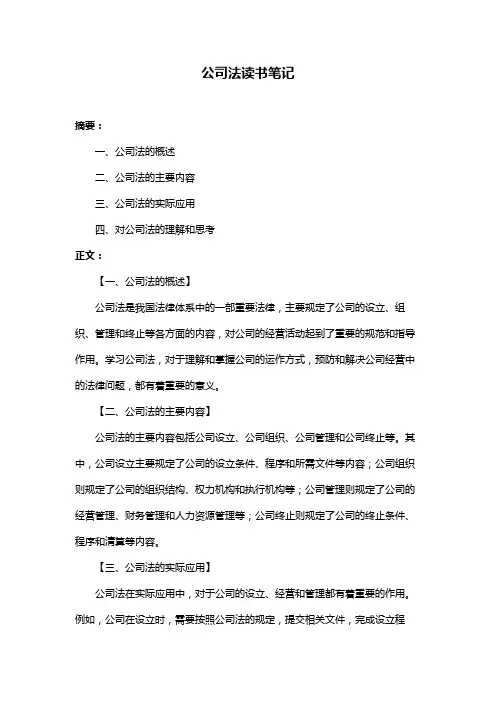 公司法读书笔记

摘要：

一、公司法的概述

二、公司法的主要内容

三、公司法的实际应用

四、对公司法的理解和思考

正文：

【一、公司法的概述】

公司法是我国法律体系中的一部重要法律，主要规定了公司的设立、组织、管理和终止等各方面的内容，对公司的经营活动起到了重要的规范和指导作用。学习公司法，对于理解和掌握公司的运作方式，预防和解决公司经营中的法律问题，都有着重要的意义。

【二、公司法的主要内容】

公司法的主要内容包括公司设立、公司组织、公司管理和公司终止等。其中，公司设立主要规定了公司的设立条件、程序和所需文件等内容；公司组织则规定了公司的组织结构、权力机构和执行机构等；公司管理则规定了公司的经营管理、财务管理和人力资源管理等；公司终止则规定了公司的终止条件、程序和清算等内容。

【三、公司法的实际应用】

公司法在实际应用中，对于公司的设立、经营和管理都有着重要的作用。例如，公司在设立时，需要按照公司法的规定，提交相关文件，完成设立程